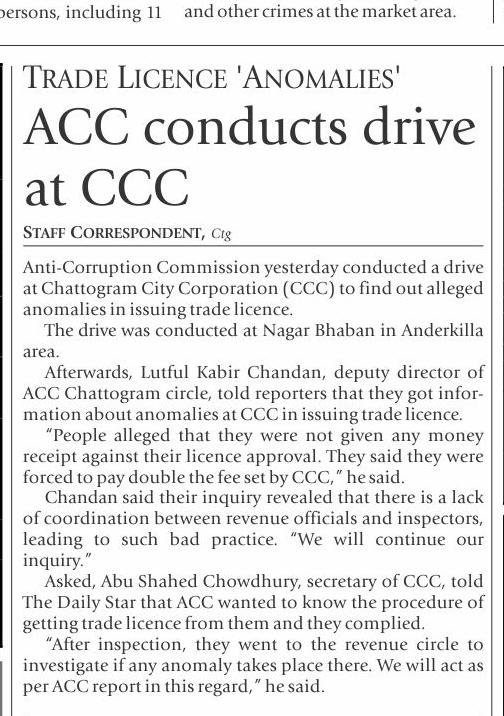 ersons, including 11

and other crimes at the market area.

TRADE LICENCE 'ANOMALIES'

ACC conducts drive at CCC

STAFF CORRESPONDENT, Ctg

Anti-Corruption Commission yesterday conducted a drive at Chattogram City Corporation (CCC) to find out alleged anomalies in issuing trade licence.

The drive was conducted at Nagar Bhaban in Anderkilla area.

Afterwards, Lutful Kabir Chandan, deputy director of ACC Chattogram circle, told reporters that they got information about anomalies at CCC in issuing trade licence.

"People alleged that they were not given any money receipt against their licence approval. They said they were forced to pay double the fee set by CCC," he said.

Chandan said their inquiry revealed that there is a lack of coordination between revenue officials and inspectors, leading to such bad practice. "We will continue our inquiry."

Asked, Abu Shahed Chowdhury, secretary of CCC, told The Daily Star that ACC wanted to know the procedure of getting trade licence from them and they complied.

"After inspection, they went to the revenue circle to investigate if any anomaly takes place there. We will act as per ACC report in this regard," he said.